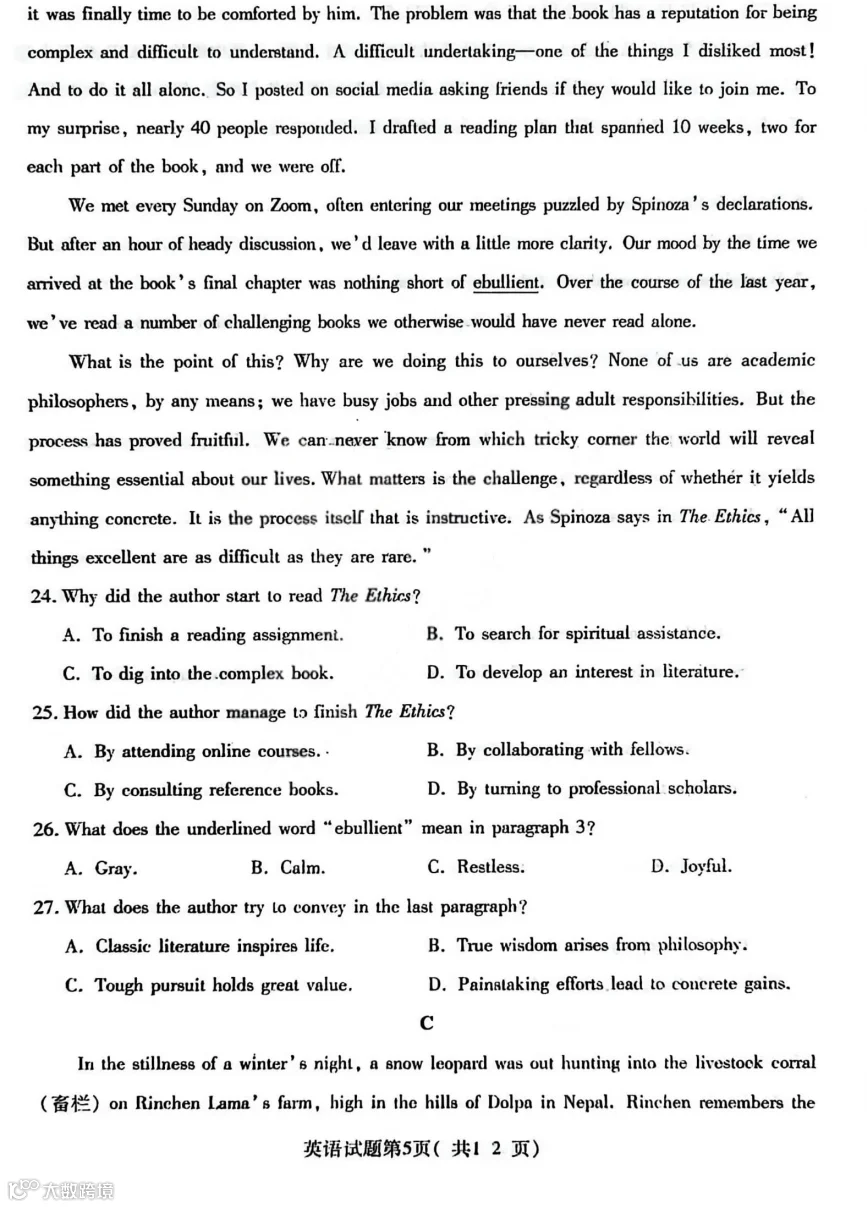 it was finally time to be comforted by him. The problem was that the book has a reputation for being complex and difficult to understand. A difficult undertaking—one of the things I disliked most! And to do it all alone. So I posted on social media asking friends if they would like to join me. To my surprise, nearly 40 people responded. I drafted a reading plan that spanned 10 weeks, two for each part of the book, and we were off.

We met every Sunday on Zoom, often entering our meetings puzzled by Spinoza's declarations. But after an hour of heady discussion, we'd leave with a little more clarity. Our mood by the time we arrived at the book's final chapter was nothing short of ebullient. Over the course of the last year, we've read a number of challenging books we otherwise would have never read alone.

What is the point of this? Why are we doing this to ourselves? None of us are academic philosophers, by any means; we have busy jobs and other pressing adult responsibilities. But the process has proved fruitful. We can never know from which tricky corner the world will reveal something essential about our lives. What matters is the challenge, regardless of whether it yields anything concrete. It is the process itself that is instructive. As Spinoza says in The Ethics, "All things excellent are as difficult as they are rare."

24. Why did the author start to read The Ethics?

A. To finish a reading assignment.
B. To search for spiritual assistance.
C. To dig into the complex book.
D. To develop an interest in literature.

25. How did the author manage to finish The Ethics?

A. By attending online courses.
B. By collaborating with fellows.
C. By consulting reference books.
D. By turning to professional scholars.

26. What does the underlined word "ebullient" mean in paragraph 3?

A. Gray.
B. Calm.
C. Restless.
D. Joyful.

27. What does the author try to convey in the last paragraph?

A. Classic literature inspires life.
B. True wisdom arises from philosophy.
C. Tough pursuit holds great value.
D. Painstaking efforts lead to concrete gains.

C

In the stillness of a winter's night, a snow leopard was out hunting into the livestock corral (畜栏) on Rinchen Lama's farm, high in the hills of Dolpa in Nepal. Rinchen remembers the

英语试题第5页(共1 2 页)

大数跨境